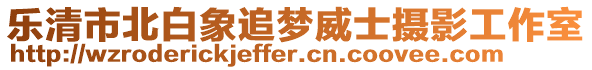 乐清市北白象追梦威士摄影工作室
http://wzroderickjeffer.cn.coovee.com